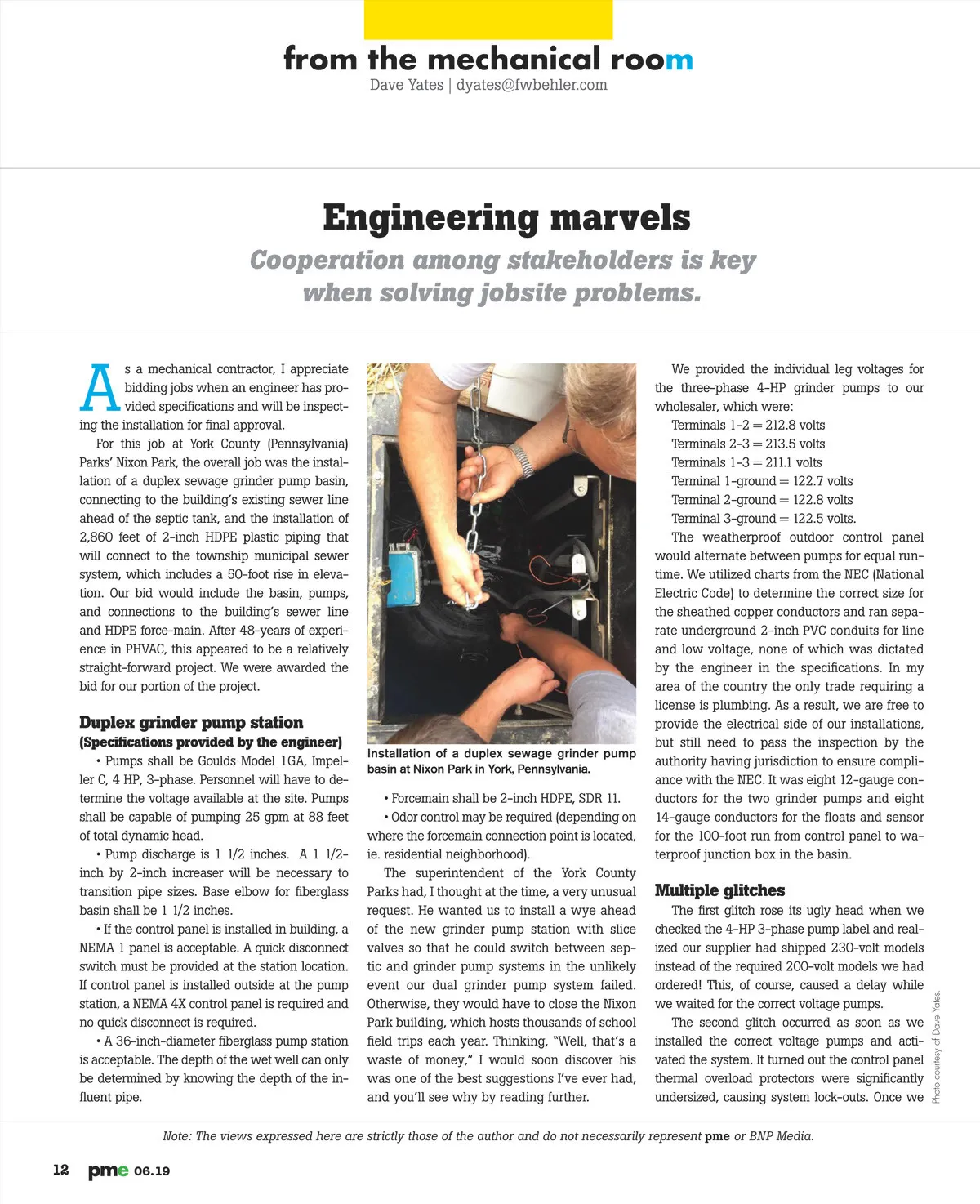 from the mechanical room
Dave Yates | dyates@fwbehler.com

Engineering marvels

Cooperation among stakeholders is key when solving jobsite problems.

As a mechanical contractor, I appreciate bidding jobs when an engineer has provided specifications and will be inspecting the installation for final approval.

For this job at York County (Pennsylvania) Parks' Nixon Park, the overall job was the installation of a duplex sewage grinder pump basin, connecting to the building's existing sewer line ahead of the septic tank, and the installation of 2,860 feet of 2-inch HDPE plastic piping that will connect to the township municipal sewer system, which includes a 50-foot rise in elevation. Our bid would include the basin, pumps, and connections to the building's sewer line and HDPE force-main. After 48-years of experience in PHVAC, this appeared to be a relatively straight-forward project. We were awarded the bid for our portion of the project.

Duplex grinder pump station
(Specifications provided by the engineer)

• Pumps shall be Goulds Model 1GA, Impeller C, 4 HP, 3-phase. Personnel will have to determine the voltage available at the site. Pumps shall be capable of pumping 25 gpm at 88 feet of total dynamic head.

• Pump discharge is 1 1/2 inches. A 1 1/2-inch by 2-inch increaser will be necessary to transition pipe sizes. Base elbow for fiberglass basin shall be 1 1/2 inches.

• If the control panel is installed in building, a NEMA 1 panel is acceptable. A quick disconnect switch must be provided at the station location. If control panel is installed outside at the pump station, a NEMA 4X control panel is required and no quick disconnect is required.

• A 36-inch-diameter fiberglass pump station is acceptable. The depth of the wet well can only be determined by knowing the depth of the influent pipe.

Installation of a duplex sewage grinder pump basin at Nixon Park in York, Pennsylvania.

• Forcemain shall be 2-inch HDPE, SDR 11.

• Odor control may be required (depending on where the forcemain connection point is located, ie. residential neighborhood).

The superintendent of the York County Parks had, I thought at the time, a very unusual request. He wanted us to install a wye ahead of the new grinder pump station with slice valves so that he could switch between septic and grinder pump systems in the unlikely event our dual grinder pump system failed. Otherwise, they would have to close the Nixon Park building, which hosts thousands of school field trips each year. Thinking, "Well, that's a waste of money," I would soon discover his was one of the best suggestions I've ever had, and you'll see why by reading further.

We provided the individual leg voltages for the three-phase 4-HP grinder pumps to our wholesaler, which were:
Terminals 1-2 = 212.8 volts
Terminals 2-3 = 213.5 volts
Terminals 1-3 = 211.1 volts
Terminal 1-ground = 122.7 volts
Terminal 2-ground = 122.8 volts
Terminal 3-ground = 122.5 volts.

The weatherproof outdoor control panel would alternate between pumps for equal runtime. We utilized charts from the NEC (National Electric Code) to determine the correct size for the sheathed copper conductors and ran separate underground 2-inch PVC conduits for line and low voltage, none of which was dictated by the engineer in the specifications. In my area of the country the only trade requiring a license is plumbing. As a result, we are free to provide the electrical side of our installations, but still need to pass the inspection by the authority having jurisdiction to ensure compliance with the NEC. It was eight 12-gauge conductors for the two grinder pumps and eight 14-gauge conductors for the floats and sensor for the 100-foot run from control panel to waterproof junction box in the basin.

Multiple glitches

The first glitch rose its ugly head when we checked the 4-HP 3-phase pump label and realized our supplier had shipped 230-volt models instead of the required 200-volt models we had ordered! This, of course, caused a delay while we waited for the correct voltage pumps.

The second glitch occurred as soon as we installed the correct voltage pumps and activated the system. It turned out the control panel thermal overload protectors were significantly undersized, causing system lock-outs. Once we

Photo courtesy of Dave Yates.

Note: The views expressed here are strictly those of the author and do not necessarily represent pme or BNP Media.

12 pme 06.19